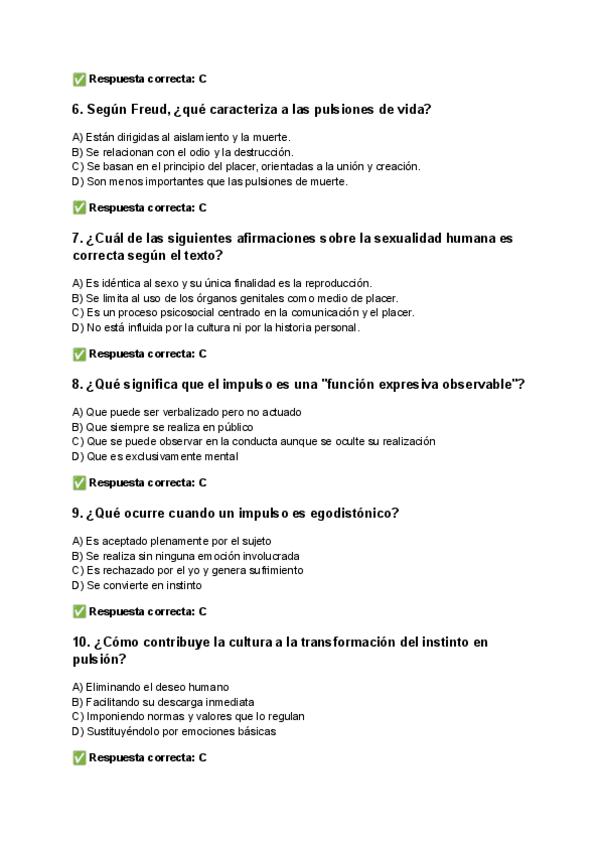 ✅ Respuesta correcta: C

6. Según Freud, ¿qué caracteriza a las pulsiones de vida?

A) Están dirigidas al aislamiento y la muerte.
B) Se relacionan con el odio y la destrucción.
C) Se basan en el principio del placer, orientadas a la unión y creación.
D) Son menos importantes que las pulsiones de muerte.

✅ Respuesta correcta: C

7. ¿Cuál de las siguientes afirmaciones sobre la sexualidad humana es correcta según el texto?

A) Es idéntica al sexo y su única finalidad es la reproducción.
B) Se limita al uso de los órganos genitales como medio de placer.
C) Es un proceso psicosocial centrado en la comunicación y el placer.
D) No está influida por la cultura ni por la historia personal.

✅ Respuesta correcta: C

8. ¿Qué significa que el impulso es una "función expresiva observable"?

A) Que puede ser verbalizado pero no actuado
B) Que siempre se realiza en público
C) Que se puede observar en la conducta aunque se oculte su realización
D) Que es exclusivamente mental

✅ Respuesta correcta: C

9. ¿Qué ocurre cuando un impulso es egodistónico?

A) Es aceptado plenamente por el sujeto
B) Se realiza sin ninguna emoción involucrada
C) Es rechazado por el yo y genera sufrimiento
D) Se convierte en instinto

✅ Respuesta correcta: C

10. ¿Cómo contribuye la cultura a la transformación del instinto en pulsión?

A) Eliminando el deseo humano
B) Facilitando su descarga inmediata
C) Imponiendo normas y valores que lo regulan
D) Sustituyéndolo por emociones básicas

✅ Respuesta correcta: C